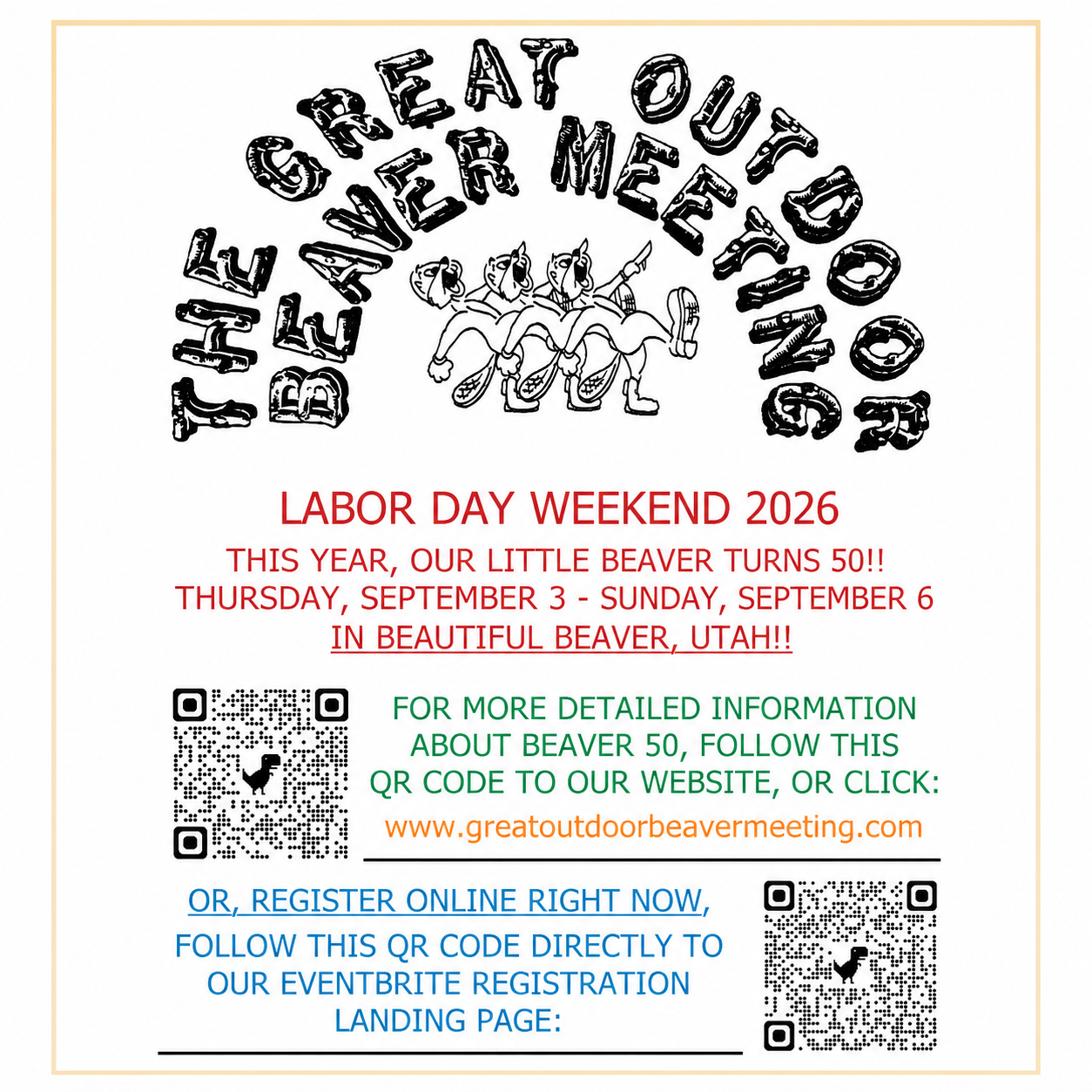 THE GREAT OUTDOOR
BEAVER MEETING

LABOR DAY WEEKEND 2026

THIS YEAR, OUR LITTLE BEAVER TURNS 50!!
THURSDAY, SEPTEMBER 3 - SUNDAY, SEPTEMBER 6
IN BEAUTIFUL BEAVER, UTAH!!

FOR MORE DETAILED INFORMATION ABOUT BEAVER 50, FOLLOW THIS QR CODE TO OUR WEBSITE, OR CLICK:

www.greatoutdoorbeavermeeting.com

OR, REGISTER ONLINE RIGHT NOW,

FOLLOW THIS QR CODE DIRECTLY TO OUR EVENTBRITE REGISTRATION LANDING PAGE: